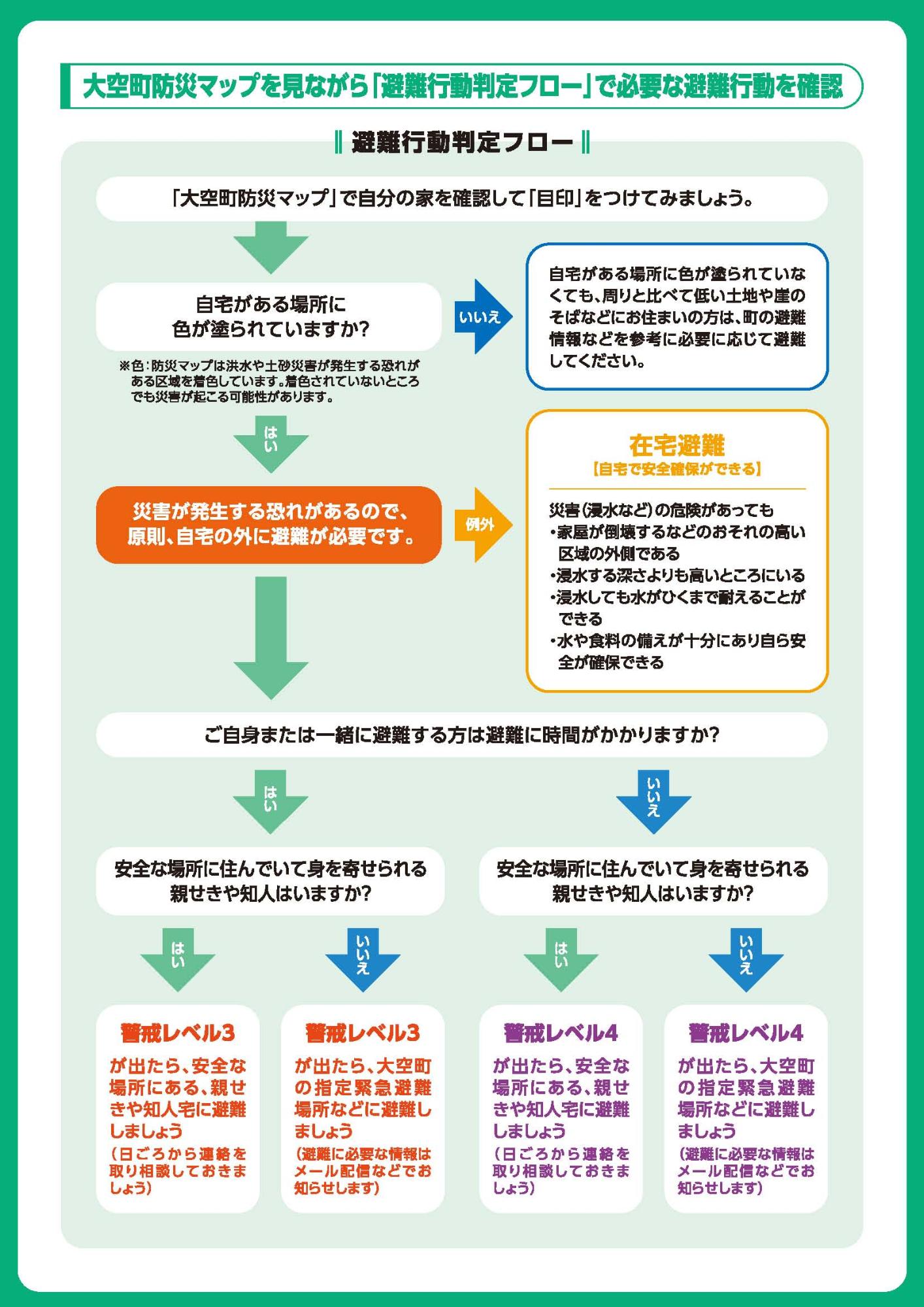 大空町防災マップを見ながら「避難行動判定フロー」で必要な避難行動を確認

避難行動判定フロー

「大空町防災マップ」で自分の家を確認して「目印」をつけてみましょう。

自宅がある場所に色が塗られていますか？

※色：防災マップは洪水や土砂災害が発生する恐れがある区域を着色しています。着色されていないところでも災害が起こる可能性があります。

いいえ

自宅がある場所に色が塗られていなくても、周りと比べて低い土地や崖のそばなどにお住まいの方は、町の避難情報などを参考に必要に応じて避難してください。

はい

災害が発生する恐れがあるので、原則、自宅の外に避難が必要です。

例外

在宅避難
【自宅で安全確保ができる】

災害（浸水など）の危険があっても
・家屋が倒壊するなどのおそれの高い区域の外側である
・浸水する深さよりも高いところにいる
・浸水しても水がひくまで耐えることができる
・水や食料の備えが十分にあり自ら安全が確保できる

ご自身または一緒に避難する方は避難に時間がかかりますか？

はい

いいえ

安全な場所に住んでいて身を寄せられる親せきや知人はいますか？

安全な場所に住んでいて身を寄せられる親せきや知人はいますか？

はい

いいえ

はい

いいえ

警戒レベル3
が出たら、安全な場所にある、親せきや知人宅に避難しましょう
（日ごろから連絡を取り相談しておきましょう）

警戒レベル3
が出たら、大空町の指定緊急避難場所などに避難しましょう
（避難に必要な情報はメール配信などでお知らせします）

警戒レベル4
が出たら、安全な場所にある、親せきや知人宅に避難しましょう
（日ごろから連絡を取り相談しておきましょう）

警戒レベル4
が出たら、大空町の指定緊急避難場所などに避難しましょう
（避難に必要な情報はメール配信などでお知らせします）